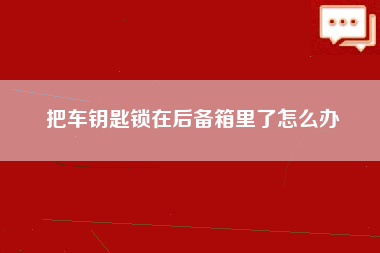 把车钥匙锁在后备箱里了怎么办